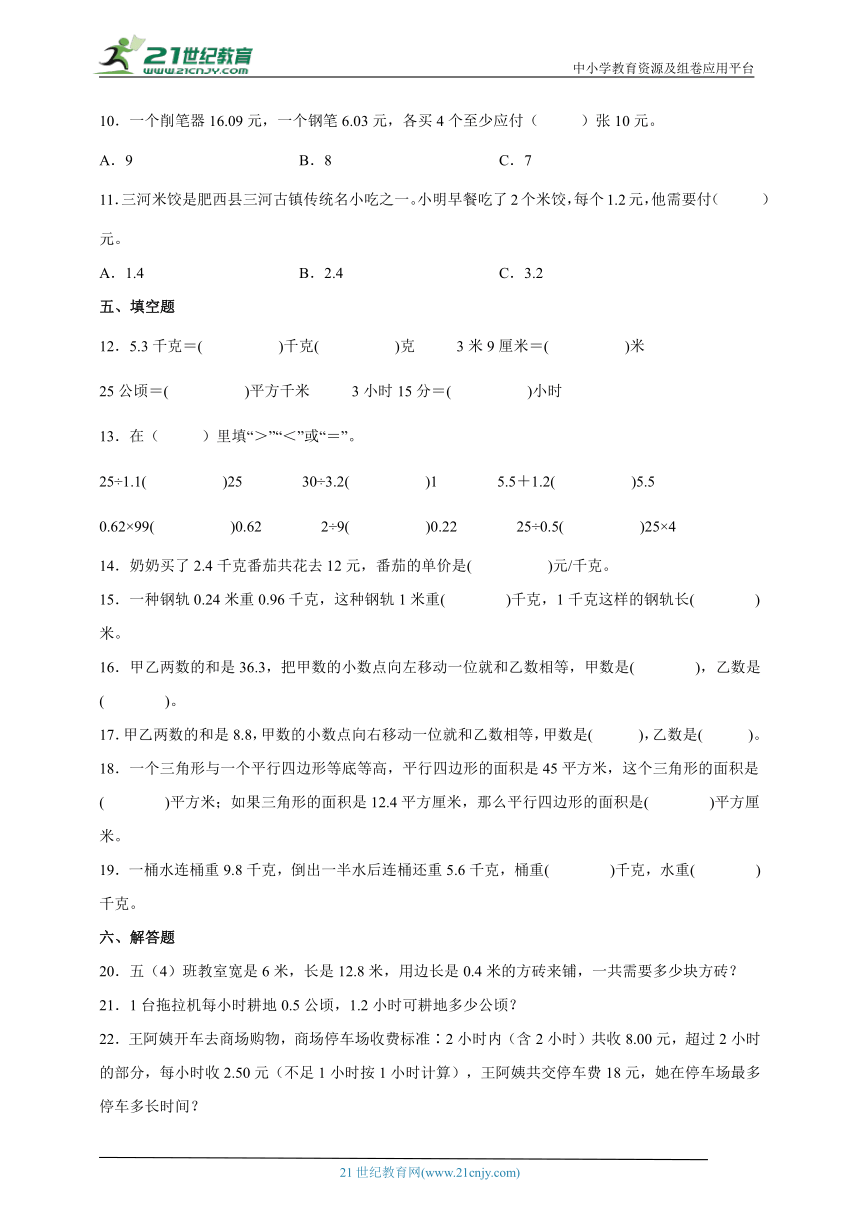 21世纪教育
www.21cnjy.com
中小学教育资源及组卷应用平台

10．一个削笔器 16.09 元，一个钢笔 6.03 元，各买 4 个至少应付（　　）张 10 元。

A．9　　B．8　　C．7

11．三河米饺是肥西县三河古镇传统名小吃之一。小明早餐吃了 2 个米饺，每个 1.2 元，他需要付（　　）元。

A．1.4　　B．2.4　　C．3.2

五、填空题

12．5.3 千克＝(　　)千克(　　)克　　3 米 9 厘米＝(　　)米

25 公顷＝(　　)平方千米　　3 小时 15 分＝(　　)小时

13．在（　　）里填“＞”“＜”或“＝”。

25÷1.1(　　)25　　30÷3.2(　　)1　　5.5＋1.2(　　)5.5

0.62×99(　　)0.62　　2÷9(　　)0.22　　25÷0.5(　　)25×4

14．奶奶买了 2.4 千克番茄共花去 12 元，番茄的单价是(　　)元/千克。

15．一种钢轨 0.24 米重 0.96 千克，这种钢轨 1 米重(　　)千克，1 千克这样的钢轨长(　　)米。

16．甲乙两数的和是 36.3，把甲数的小数点向左移动一位就和乙数相等，甲数是(　　)，乙数是(　　)。

17．甲乙两数的和是 8.8，甲数的小数点向右移动一位就和乙数相等，甲数是(　　)，乙数是(　　)。

18．一个三角形与一个平行四边形等底等高，平行四边形的面积是 45 平方米，这个三角形的面积是(　　)平方米；如果三角形的面积是 12.4 平方厘米，那么平行四边形的面积是(　　)平方厘米。

19．一桶水连桶重 9.8 千克，倒出一半水后连桶还重 5.6 千克，桶重(　　)千克，水重(　　)千克。

六、解答题

20．五（4）班教室宽是 6 米，长是 12.8 米，用边长是 0.4 米的方砖来铺，一共需要多少块方砖？

21．1 台拖拉机每小时耕地 0.5 公顷，1.2 小时可耕地多少公顷？

22．王阿姨开车去商场购物，商场停车场收费标准：2 小时内（含 2 小时）共收 8.00 元，超过 2 小时的部分，每小时收 2.50 元（不足 1 小时按 1 小时计算），王阿姨共交停车费 18 元，她在停车场最多停车多长时间？

21 世纪教育网(www.21cnjy.com)